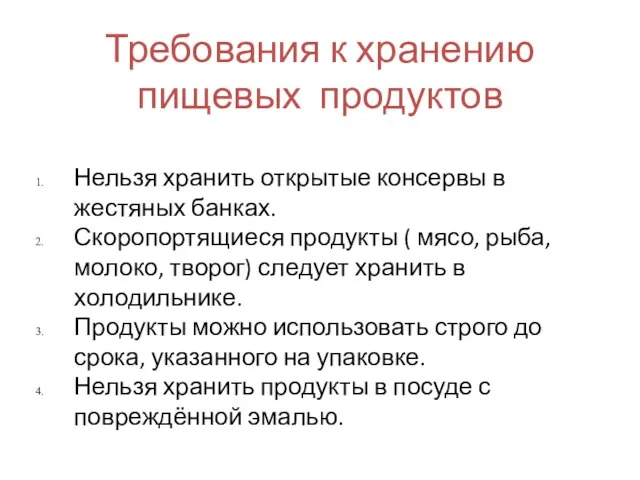 Требования к хранению пищевых продуктов

1. Нельзя хранить открытые консервы в жестяных банках.
2. Скоропортящиеся продукты ( мясо, рыба, молоко, творог) следует хранить в холодильнике.
3. Продукты можно использовать строго до срока, указанного на упаковке.
4. Нельзя хранить продукты в посуде с повреждённой эмалью.